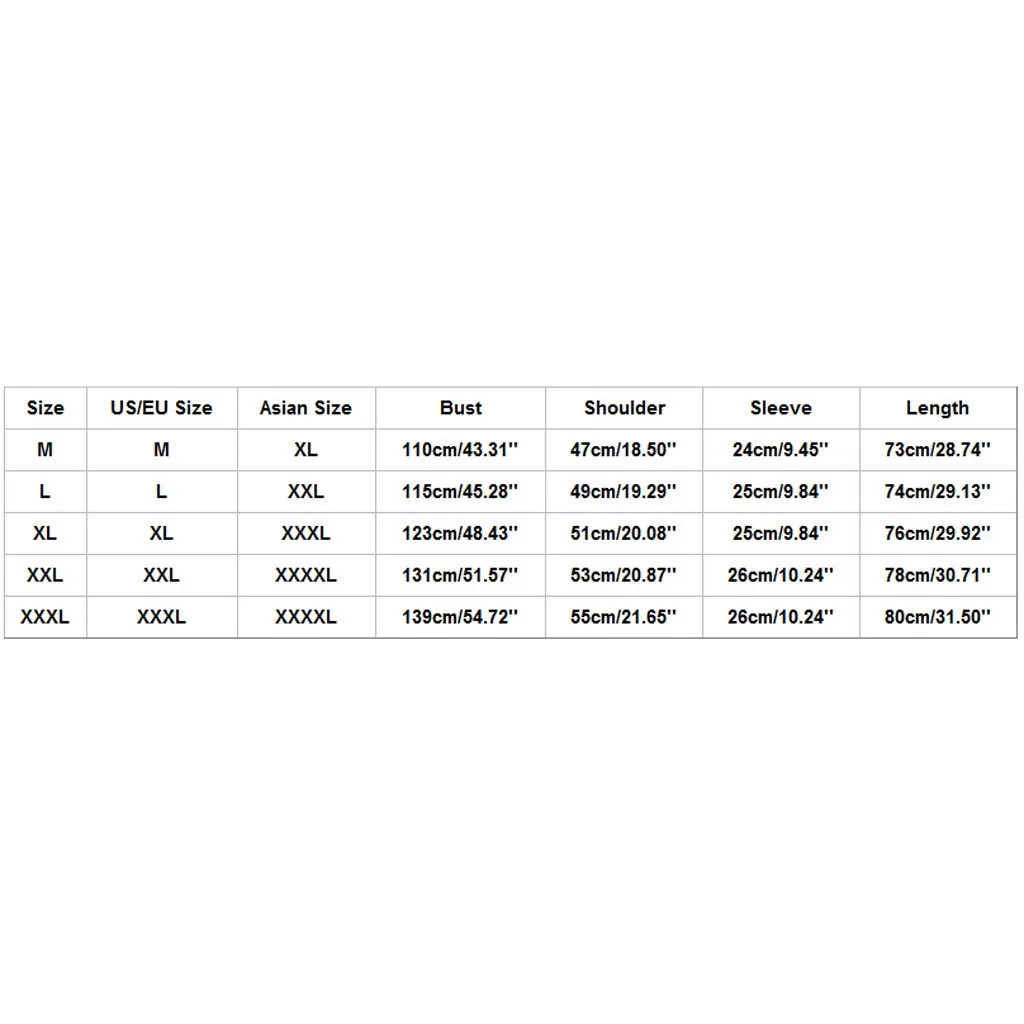 | Size | US/EU Size | Asian Size | Bust | Shoulder | Sleeve | Length |
|---|---|---|---|---|---|---|
| M | M | XL | 110cm/43.31'' | 47cm/18.50'' | 24cm/9.45'' | 73cm/28.74'' |
| L | L | XXL | 115cm/45.28'' | 49cm/19.29'' | 25cm/9.84'' | 74cm/29.13'' |
| XL | XL | XXXL | 123cm/48.43'' | 51cm/20.08'' | 25cm/9.84'' | 76cm/29.92'' |
| XXL | XXL | XXXXL | 131cm/51.57'' | 53cm/20.87'' | 26cm/10.24'' | 78cm/30.71'' |
| XXXL | XXXL | XXXXL | 139cm/54.72'' | 55cm/21.65'' | 26cm/10.24'' | 80cm/31.50'' |